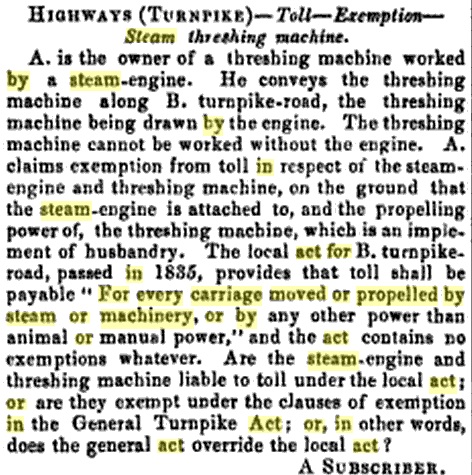 HIGHWAYS (TURNPIKE)—Toll—Exemption—Steam threshing machine.

A. is the owner of a threshing machine worked by a steam-engine. He conveys the threshing machine along B. turnpike-road, the threshing machine being drawn by the engine. The threshing machine cannot be worked without the engine. A. claims exemption from toll in respect of the steam-engine and threshing machine, on the ground that the steam-engine is attached to, and the propelling power of, the threshing machine, which is an implement of husbandry. The local act for B. turnpike-road, passed in 1835, provides that toll shall be payable "For every carriage moved or propelled by steam or machinery, or by any other power than animal or manual power," and the act contains no exemptions whatever. Are the steam-engine and threshing machine liable to toll under the local act; or are they exempt under the clauses of exemption in the General Turnpike Act; or, in other words, does the general act override the local act?

A SUBSCRIBER.